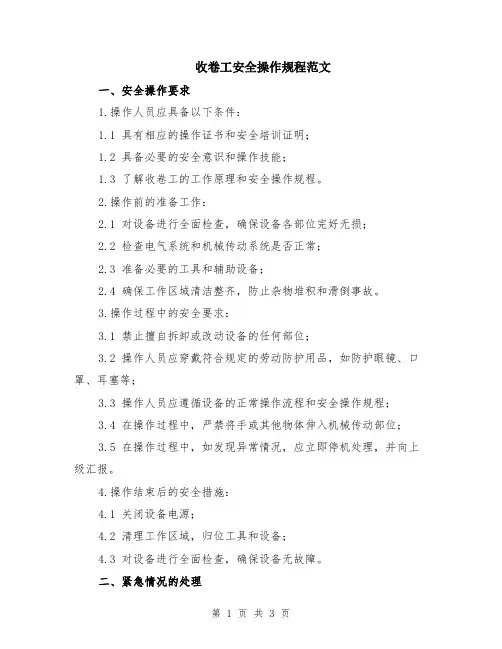 收卷工安全操作规程范文

一、安全操作要求

1.操作人员应具备以下条件：

1.1 具有相应的操作证书和安全培训证明；

1.2 具备必要的安全意识和操作技能；

1.3 了解收卷工的工作原理和安全操作规程。

2.操作前的准备工作：

2.1 对设备进行全面检查，确保设备各部位完好无损；

2.2 检查电气系统和机械传动系统是否正常；

2.3 准备必要的工具和辅助设备；

2.4 确保工作区域清洁整齐，防止杂物堆积和滑倒事故。

3.操作过程中的安全要求：

3.1 禁止擅自拆卸或改动设备的任何部位；

3.2 操作人员应穿戴符合规定的劳动防护用品，如防护眼镜、口罩、耳塞等；

3.3 操作人员应遵循设备的正常操作流程和安全操作规程；

3.4 在操作过程中，严禁将手或其他物体伸入机械传动部位；

3.5 在操作过程中，如发现异常情况，应立即停机处理，并向上级汇报。

4.操作结束后的安全措施：

4.1 关闭设备电源；

4.2 清理工作区域，归位工具和设备；

4.3 对设备进行全面检查，确保设备无故障。

二、紧急情况的处理

第 1 页 共 3 页